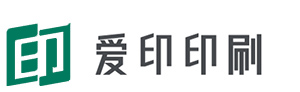 印 爱印印刷